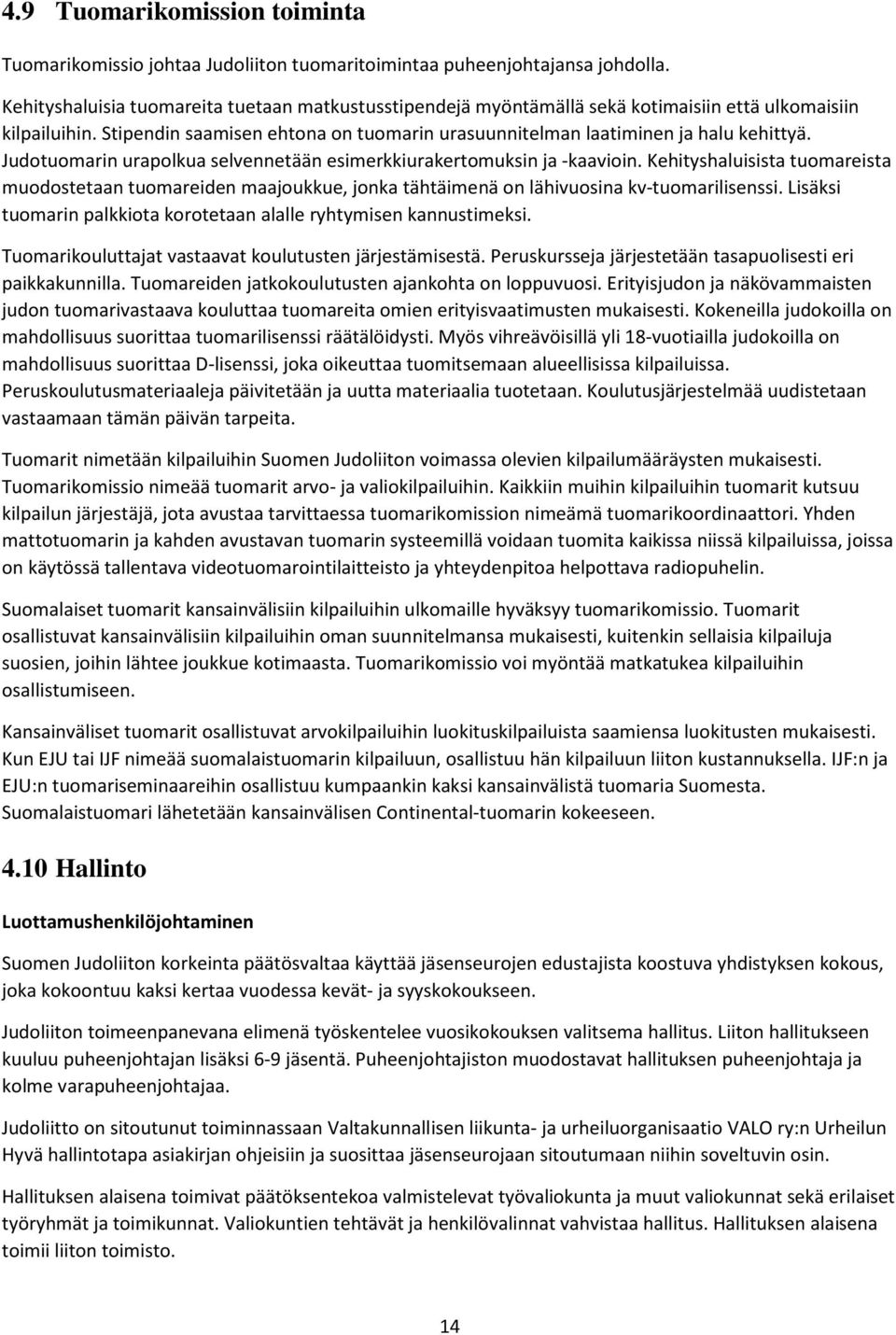 4.9 Tuomarikomission toiminta

Tuomarikomissio johtaa Judoliiton tuomaritoimintaa puheenjohtajansa johdolla.

Kehityshaluisia tuomareita tuetaan matkustusstipendejä myöntämällä sekä kotimaisiin että ulkomaisiin kilpailuihin. Stipendin saamisen ehtona on tuomarin urasuunnitelman laatiminen ja halu kehittyä. Judotuomarin urapolkua selvennetään esimerkkiurakertomuksin ja -kaavioin. Kehityshaluisista tuomareista muodostetaan tuomareiden maajoukkue, jonka tähtäimenä on lähivuosina kv-tuomarilisenssi. Lisäksi tuomarin palkkiota korotetaan alalle ryhtymisen kannustimeksi.

Tuomarikouluttajat vastaavat koulutusten järjestämisestä. Peruskursseja järjestetään tasapuolisesti eri paikkakunnilla. Tuomareiden jatkokoulutusten ajankohta on loppuvuosi. Erityisjudon ja näkövammaisten judon tuomarivastaava kouluttaa tuomareita omien erityisvaatimusten mukaisesti. Kokeneilla judokoilla on mahdollisuus suorittaa tuomarilisenssi räätälöidysti. Myös vihreävöisillä yli 18-vuotiailla judokoilla on mahdollisuus suorittaa D-lisenssi, joka oikeuttaa tuomitsemaan alueellisissa kilpailuissa. Peruskoulutusmateriaaleja päivitetään ja uutta materiaalia tuotetaan. Koulutusjärjestelmää uudistetaan vastaamaan tämän päivän tarpeita.

Tuomarit nimetään kilpailuihin Suomen Judoliiton voimassa olevien kilpailumääräysten mukaisesti. Tuomarikomissio nimeää tuomarit arvo- ja valiokilpailuihin. Kaikkiin muihin kilpailuihin tuomarit kutsuu kilpailun järjestäjä, jota avustaa tarvittaessa tuomarikomission nimeämä tuomarikoordinaattori. Yhden mattotuomarin ja kahden avustavan tuomarin systeemillä voidaan tuomita kaikissa niissä kilpailuissa, joissa on käytössä tallentava videotuomarointilaitteisto ja yhteydenpitoa helpottava radiopuhelin.

Suomalaiset tuomarit kansainvälisiin kilpailuihin ulkomaille hyväksyy tuomarikomissio. Tuomarit osallistuvat kansainvälisiin kilpailuihin oman suunnitelmansa mukaisesti, kuitenkin sellaisia kilpailuja suosien, joihin lähtee joukkue kotimaasta. Tuomarikomissio voi myöntää matkatukea kilpailuihin osallistumiseen.

Kansainväliset tuomarit osallistuvat arvokilpailuihin luokituskilpailuista saamiensa luokitusten mukaisesti. Kun EJU tai IJF nimeää suomalaistuomarin kilpailuun, osallistuu hän kilpailuun liiton kustannuksella. IJF:n ja EJU:n tuomariseminaareihin osallistuu kumpaankin kaksi kansainvälistä tuomaria Suomesta. Suomalaistuomari lähetetään kansainvälisen Continental-tuomarin kokeeseen.

4.10 Hallinto

Luottamushenkilöjohtaminen

Suomen Judoliiton korkeinta päätösvaltaa käyttää jäsenseurojen edustajista koostuva yhdistyksen kokous, joka kokoontuu kaksi kertaa vuodessa kevät- ja syyskokoukseen.

Judoliiton toimeenpanevana elimenä työskentelee vuosikokouksen valitsema hallitus. Liiton hallitukseen kuuluu puheenjohtajan lisäksi 6-9 jäsentä. Puheenjohtajiston muodostavat hallituksen puheenjohtaja ja kolme varapuheenjohtajaa.

Judoliitto on sitoutunut toiminnassaan Valtakunnallisen liikunta- ja urheiluorganisaatio VALO ry:n Urheilun Hyvä hallintotapa asiakirjan ohjeisiin ja suosittaa jäsenseurojaan sitoutumaan niihin soveltuvin osin.

Hallituksen alaisena toimivat päätöksentekoa valmistelevat työvaliokunta ja muut valiokunnat sekä erilaiset työryhmät ja toimikunnat. Valiokuntien tehtävät ja henkilövalinnat vahvistaa hallitus. Hallituksen alaisena toimii liiton toimisto.

14